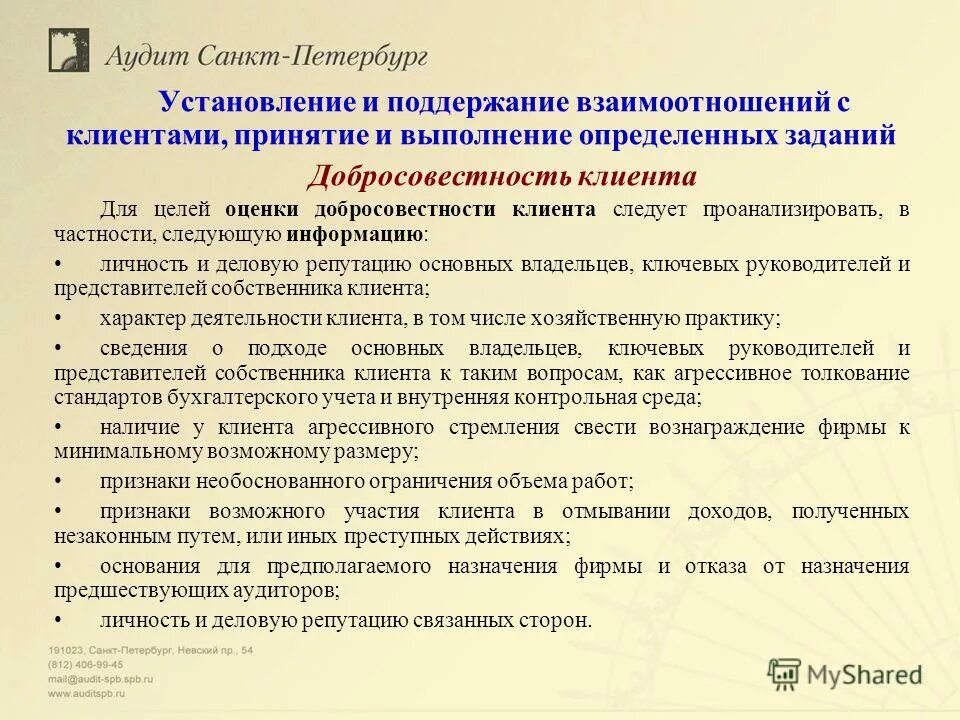 Аудит Санкт-Петербург

Установление и поддержание взаимоотношений с клиентами, принятие и выполнение определенных заданий

Добросовестность клиента

Для целей оценки добросовестности клиента следует проанализировать, в частности, следующую информацию:

• личность и деловую репутацию основных владельцев, ключевых руководителей и представителей собственника клиента;

• характер деятельности клиента, в том числе хозяйственную практику;

• сведения о подходе основных владельцев, ключевых руководителей и представителей собственника клиента к таким вопросам, как агрессивное толкование стандартов бухгалтерского учета и внутренняя контрольная среда;

• наличие у клиента агрессивного стремления свести вознаграждение фирмы к минимальному возможному размеру;

• признаки необоснованного ограничения объема работ;

• признаки возможного участия клиента в отмывании доходов, полученных незаконным путем, или иных преступных действиях;

• основания для предполагаемого назначения фирмы и отказа от назначения предшествующих аудиторов;

• личность и деловую репутацию связанных сторон.

191023, Санкт-Петербург, Невский пр., 54
(812) 406-99-45
mail@audit-spb.spb.ru
www.auditspb.ru

MyShared